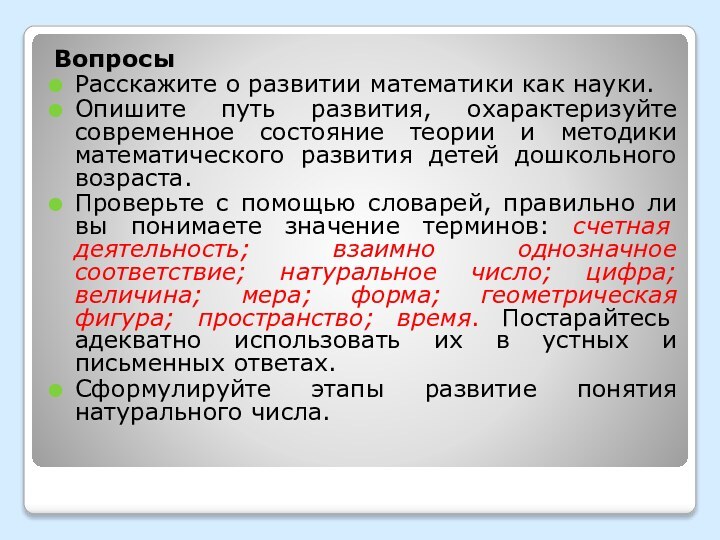 Вопросы

Расскажите о развитии математики как науки.

Опишите путь развития, охарактеризуйте современное состояние теории и методики математического развития детей дошкольного возраста.

Проверьте с помощью словарей, правильно ли вы понимаете значение терминов: счетная деятельность; взаимно однозначное соответствие; натуральное число; цифра; величина; мера; форма; геометрическая фигура; пространство; время. Постарайтесь адекватно использовать их в устных и письменных ответах.

Сформулируйте этапы развитие понятия натурального числа.